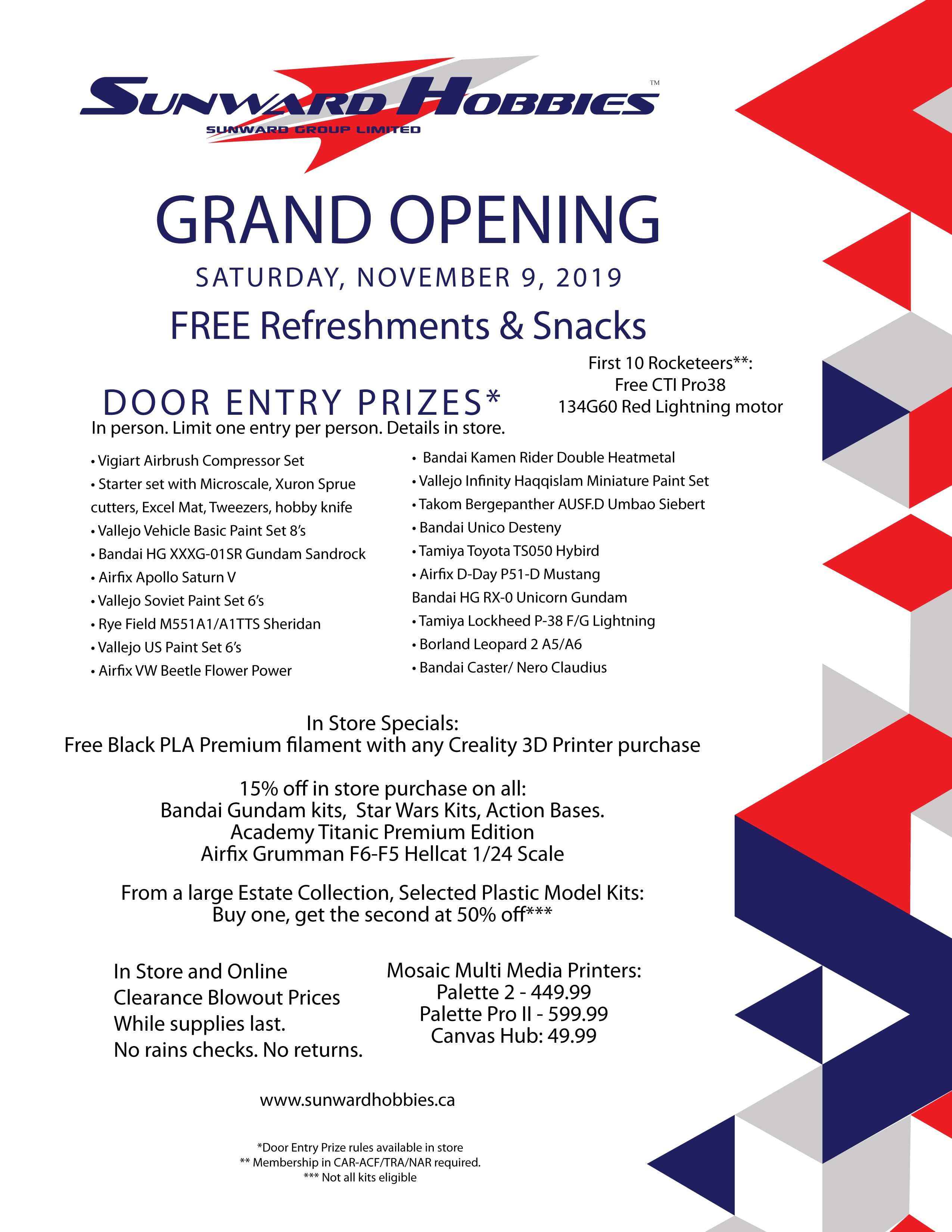 SUNWARD HOBBIES™
SUNWARD GROUP LIMITED

GRAND OPENING

SATURDAY, NOVEMBER 9, 2019

FREE Refreshments & Snacks

First 10 Rocketeers**:
Free CTI Pro38
134G60 Red Lightning motor

DOOR ENTRY PRIZES*
In person. Limit one entry per person. Details in store.

• Vigiart Airbrush Compressor Set
• Starter set with Microscale, Xuron Sprue cutters, Excel Mat, Tweezers, hobby knife
• Vallejo Vehicle Basic Paint Set 8's
• Bandai HG XXXG-01SR Gundam Sandrock
• Airfix Apollo Saturn V
• Vallejo Soviet Paint Set 6's
• Rye Field M551A1/A1TTS Sheridan
• Vallejo US Paint Set 6's
• Airfix VW Beetle Flower Power

• Bandai Kamen Rider Double Heatmetal
• Vallejo Infinity Haqqislam Miniature Paint Set
• Takom Bergepanther AUSF.D Umbao Siebert
• Bandai Unico Desteny
• Tamiya Toyota TS050 Hybird
• Airfix D-Day P51-D Mustang
Bandai HG RX-0 Unicorn Gundam
• Tamiya Lockheed P-38 F/G Lightning
• Borland Leopard 2 A5/A6
• Bandai Caster/ Nero Claudius

In Store Specials:
Free Black PLA Premium filament with any Creality 3D Printer purchase

15% off in store purchase on all:
Bandai Gundam kits, Star Wars Kits, Action Bases.
Academy Titanic Premium Edition
Airfix Grumman F6-F5 Hellcat 1/24 Scale

From a large Estate Collection, Selected Plastic Model Kits:
Buy one, get the second at 50% off***

In Store and Online
Clearance Blowout Prices
While supplies last.
No rains checks. No returns.

Mosaic Multi Media Printers:
Palette 2 - 449.99
Palette Pro II - 599.99
Canvas Hub: 49.99

www.sunwardhobbies.ca

*Door Entry Prize rules available in store
** Membership in CAR-ACF/TRA/NAR required.
*** Not all kits eligible